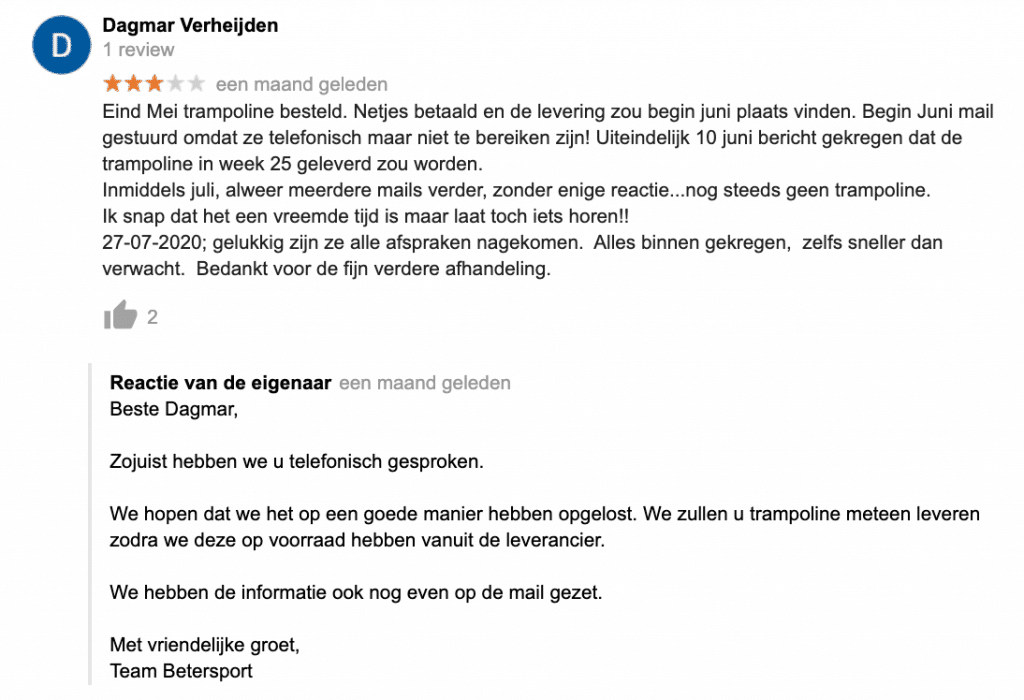 D

Dagmar Verheijden
1 review

een maand geleden

Eind Mei trampoline besteld. Netjes betaald en de levering zou begin juni plaats vinden. Begin Juni mail gestuurd omdat ze telefonisch maar niet te bereiken zijn! Uiteindelijk 10 juni bericht gekregen dat de trampoline in week 25 geleverd zou worden.
Inmiddels juli, alweer meerdere mails verder, zonder enige reactie...nog steeds geen trampoline.
Ik snap dat het een vreemde tijd is maar laat toch iets horen!!
27-07-2020; gelukkig zijn ze alle afspraken nagekomen. Alles binnen gekregen, zelfs sneller dan verwacht. Bedankt voor de fijn verdere afhandeling.

2

Reactie van de eigenaar een maand geleden
Beste Dagmar,

Zojuist hebben we u telefonisch gesproken.

We hopen dat we het op een goede manier hebben opgelost. We zullen u trampoline meteen leveren zodra we deze op voorraad hebben vanuit de leverancier.

We hebben de informatie ook nog even op de mail gezet.

Met vriendelijke groet,
Team Betersport